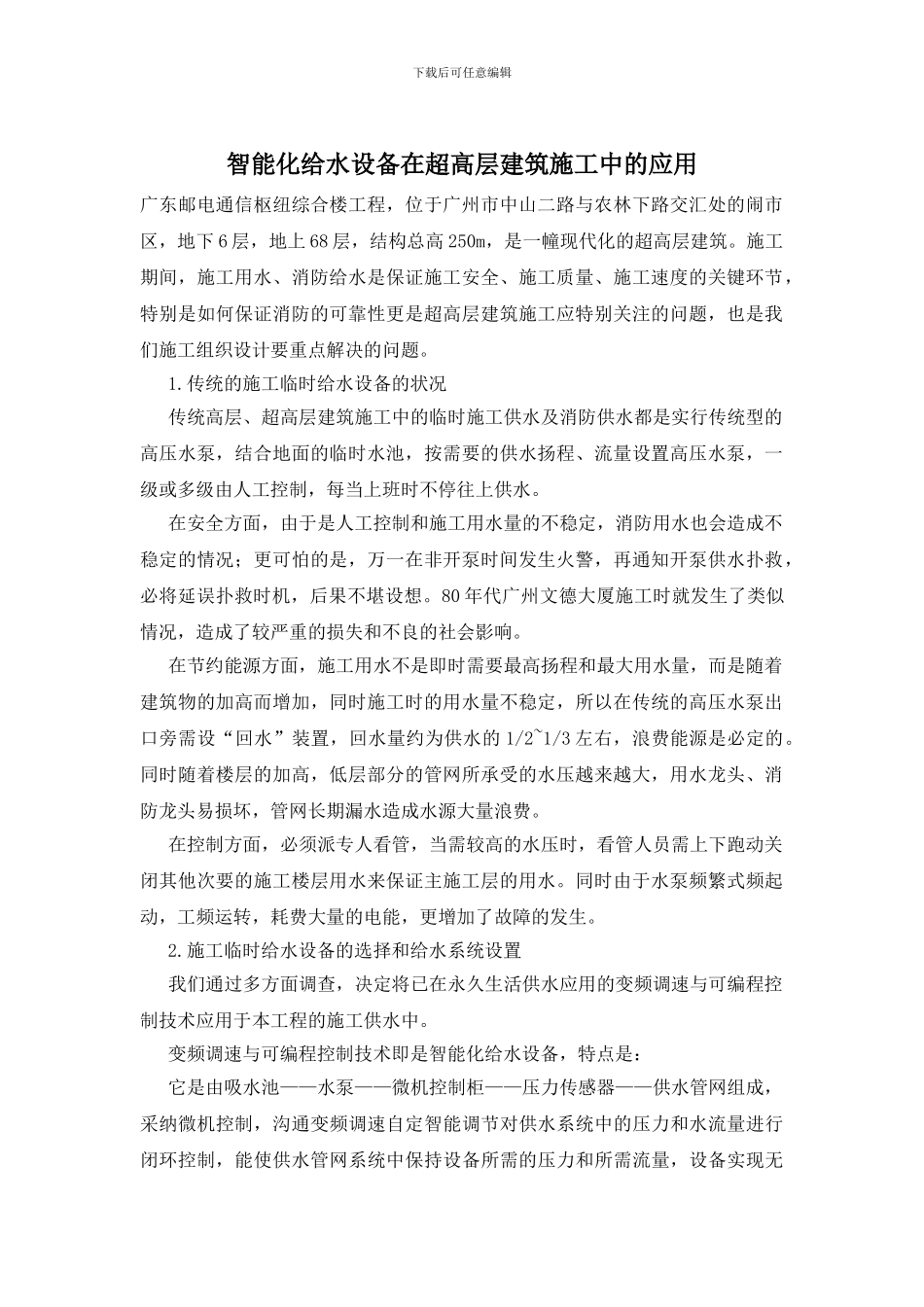 下载后可任意编辑

智能化给水设备在超高层建筑施工中的应用

广东邮电通信枢纽综合楼工程，位于广州市中山二路与农林下路交汇处的闹市区，地下6层，地上68层，结构总高250m，是一幢现代化的超高层建筑。施工期间，施工用水、消防给水是保证施工安全、施工质量、施工速度的关键环节，特别是如何保证消防的可靠性更是超高层建筑施工应特别关注的问题，也是我们施工组织设计要重点解决的问题。

1.传统的施工临时给水设备的状况

传统高层、超高层建筑施工中的临时施工供水及消防供水都是实行传统型的高压水泵，结合地面的临时水池，按需要的供水扬程、流量设置高压水泵，一级或多级由人工控制，每当上班时不停往上供水。

在安全方面，由于是人工控制和施工用水量的不稳定，消防用水也会造成不稳定的情况；更可怕的是，万一在非开泵时间发生火警，再通知开泵供水扑救，必将延误扑救时机，后果不堪设想。80年代广州文德大厦施工时就发生了类似情况，造成了较严重的损失和不良的社会影响。

在节约能源方面，施工用水不是即时需要最高扬程和最大用水量，而是随着建筑物的加高而增加，同时施工时的用水量不稳定，所以在传统的高压水泵出口旁需设“回水”装置，回水量约为供水的1/2~1/3左右，浪费能源是必定的。同时随着楼层的加高，低层部分的管网所承受的水压越来越大，用水龙头、消防龙头易损坏，管网长期漏水造成水源大量浪费。

在控制方面，必须派专人看管，当需较高的水压时，看管人员需上下跑动关闭其他次要的施工楼层用水来保证主施工层的用水。同时由于水泵频繁式频起动，工频运转，耗费大量的电能，更增加了故障的发生。

2.施工临时给水设备的选择和给水系统设置

我们通过多方面调查，决定将已在永久生活供水应用的变频调速与可编程控制技术应用于本工程的施工供水中。

变频调速与可编程控制技术即是智能化给水设备，特点是：

它是由吸水池——水泵——微机控制柜——压力传感器——供水管网组成，采纳微机控制，沟通变频调速自定智能调节对供水系统中的压力和水流量进行闭环控制，能使供水管网系统中保持设备所需的压力和所需流量，设备实现无